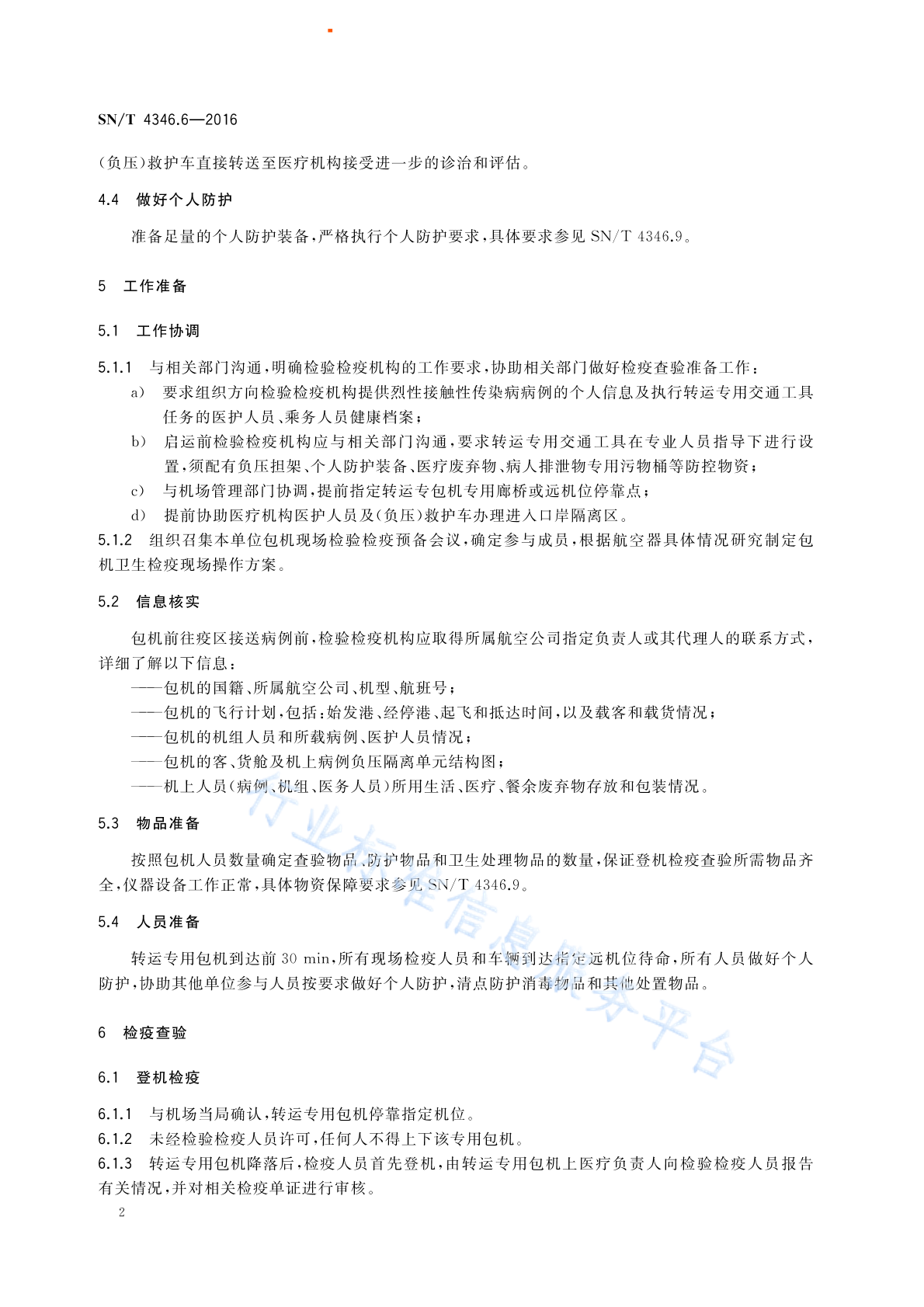 SN/T 4346.6—2016

(负压)救护车直接转送至医疗机构接受进一步的诊治和评估。

4.4　做好个人防护

准备足量的个人防护装备,严格执行个人防护要求,具体要求参见 SN/T 4346.9。

5　工作准备

5.1　工作协调

5.1.1　与相关部门沟通,明确检验检疫机构的工作要求,协助相关部门做好检疫查验准备工作:

a)　要求组织方向检验检疫机构提供烈性接触性传染病病例的个人信息及执行转运专用交通工具任务的医护人员、乘务人员健康档案;

b)　启运前检验检疫机构应与相关部门沟通,要求转运专用交通工具在专业人员指导下进行设置,须配有负压担架、个人防护装备、医疗废弃物、病人排泄物专用污物桶等防控物资;

c)　与机场管理部门协调,提前指定转运专包机专用廊桥或远机位停靠点;

d)　提前协助医疗机构医护人员及(负压)救护车办理进入口岸隔离区。

5.1.2　组织召集本单位包机现场检验检疫预备会议,确定参与成员,根据航空器具体情况研究制定包机卫生检疫现场操作方案。

5.2　信息核实

包机前往疫区接送病例前,检验检疫机构应取得所属航空公司指定负责人或其代理人的联系方式,详细了解以下信息:

——包机的国籍、所属航空公司、机型、航班号;

——包机的飞行计划,包括:始发港、经停港、起飞和抵达时间,以及载客和载货情况;

——包机的机组人员和所载病例、医护人员情况;

——包机的客、货舱及机上病例负压隔离单元结构图;

——机上人员(病例、机组、医务人员)所用生活、医疗、餐余废弃物存放和包装情况。

5.3　物品准备

按照包机人员数量确定查验物品、防护物品和卫生处理物品的数量,保证登机检疫查验所需物品齐全,仪器设备工作正常,具体物资保障要求参见 SN/T 4346.9。

5.4　人员准备

转运专用包机到达前 30 min,所有现场检疫人员和车辆到达指定远机位待命,所有人员做好个人防护,协助其他单位参与人员按要求做好个人防护,清点防护消毒物品和其他处置物品。

6　检疫查验

6.1　登机检疫

6.1.1　与机场当局确认,转运专用包机停靠指定机位。

6.1.2　未经检验检疫人员许可,任何人不得上下该专用包机。

6.1.3　转运专用包机降落后,检疫人员首先登机,由转运专用包机上医疗负责人向检验检疫人员报告有关情况,并对相关检疫单证进行审核。

2

行业标准信息服务平台